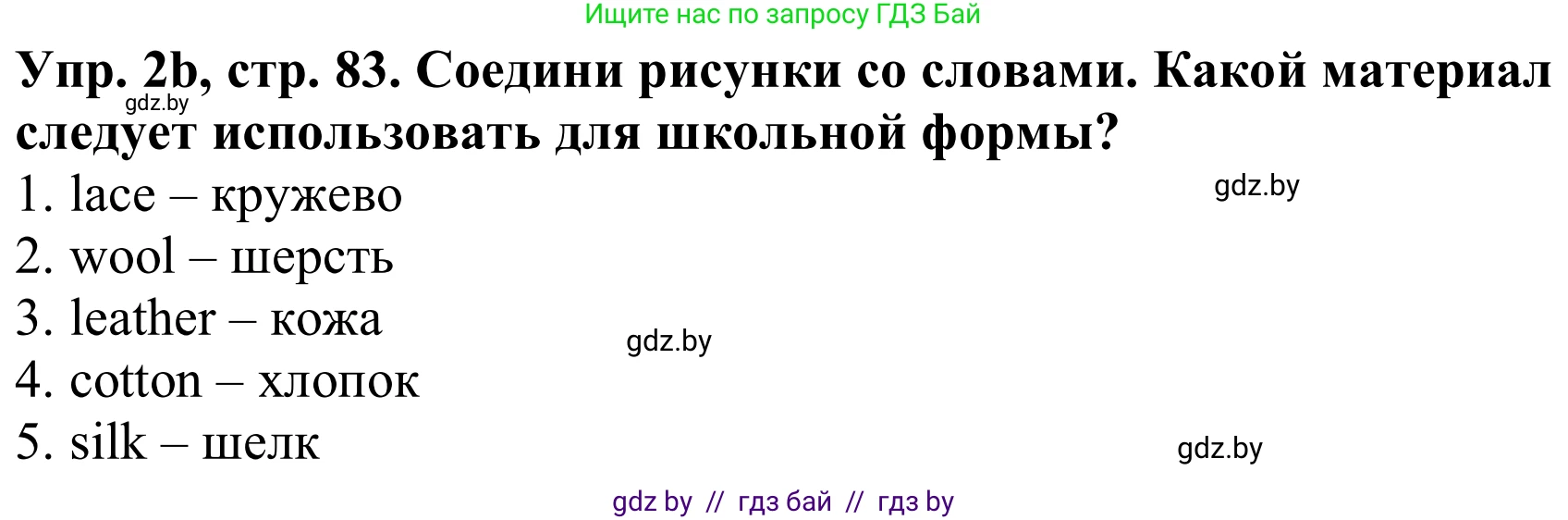 Ищите нас по запросу ГДЗ Бай

Упр. 2b, стр. 83. Соедини рисунки со словами. Какой материал следует использовать для школьной формы?

gdz.by

1. lace – кружево

gdz.by

2. wool – шерсть
3. leather – кожа

gdz.by

4. cotton – хлопок
5. silk – шелк

gdz.by

gdz by // гдз бай // гдз by